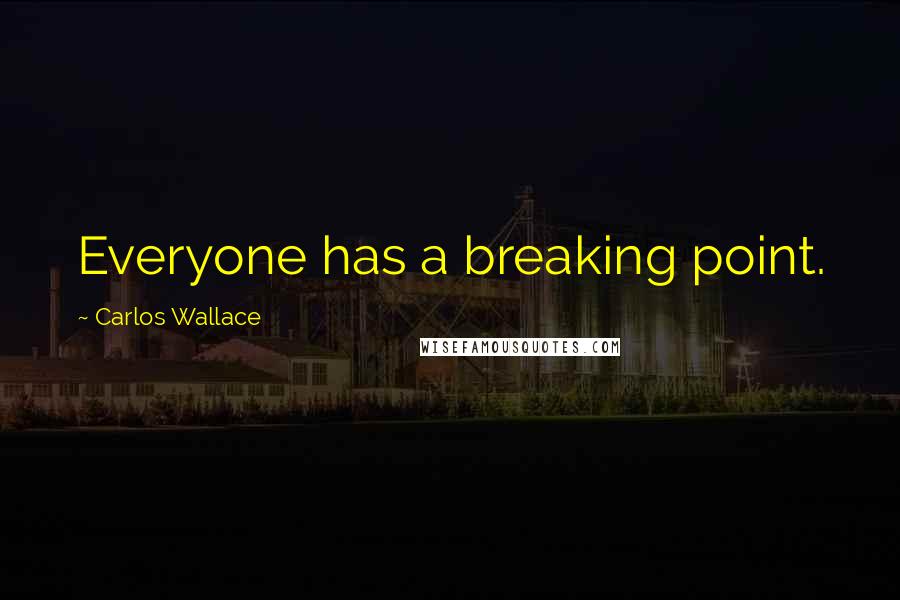 Everyone has a breaking point.

~ Carlos Wallace

WISEFAMOUSQUOTES.COM